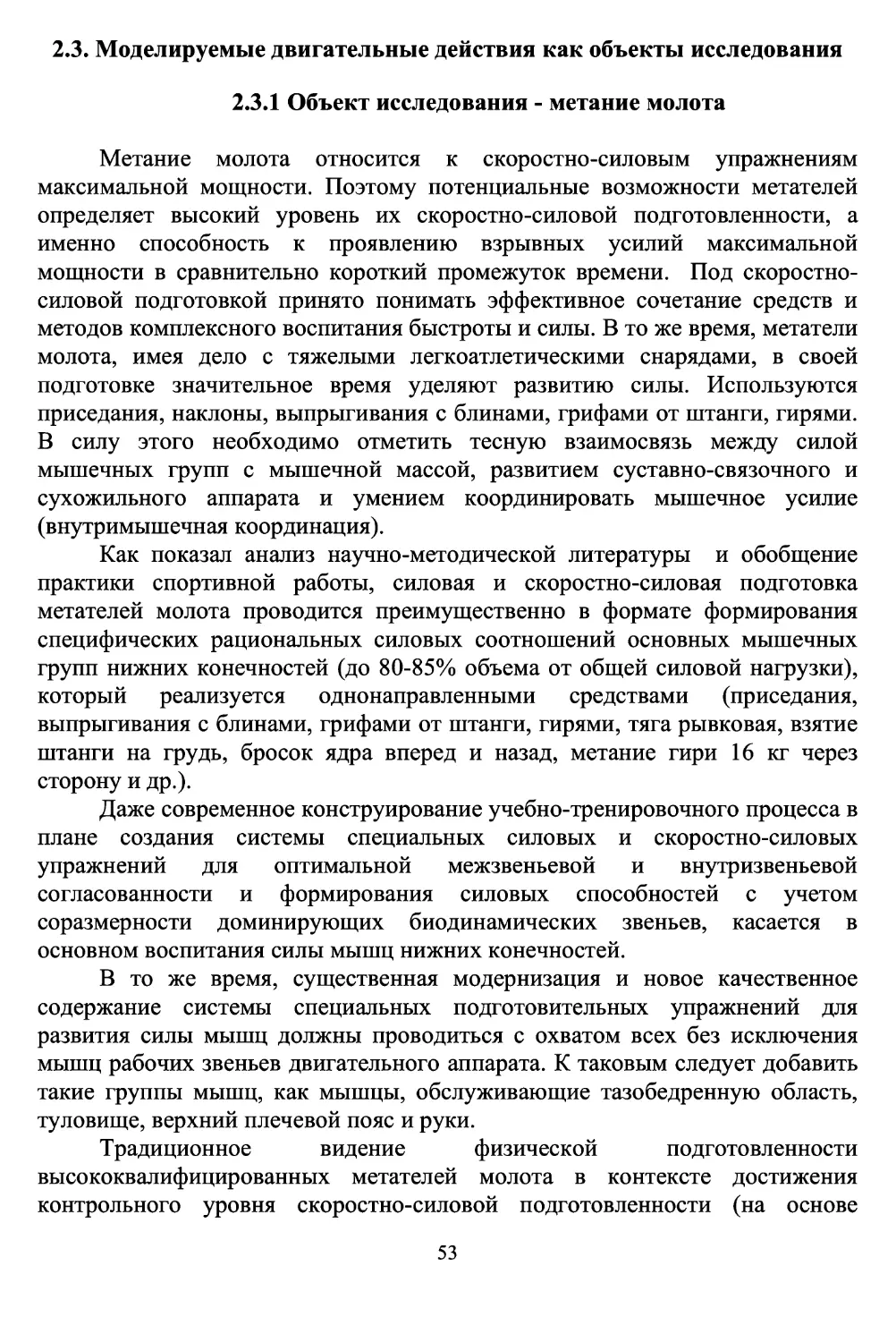 2.3. Моделируемые двигательные действия как объекты исследования

2.3.1 Объект исследования - метание молота

Метание молота относится к скоростно-силовым упражнениям максимальной мощности. Поэтому потенциальные возможности метателей определяет высокий уровень их скоростно-силовой подготовленности, а именно способность к проявлению взрывных усилий максимальной мощности в сравнительно короткий промежуток времени. Под скоростно-силовой подготовкой принято понимать эффективное сочетание средств и методов комплексного воспитания быстроты и силы. В то же время, метатели молота, имея дело с тяжелыми легкоатлетическими снарядами, в своей подготовке значительное время уделяют развитию силы. Используются приседания, наклоны, выпрыгивания с блинами, грифами от штанги, гирями. В силу этого необходимо отметить тесную взаимосвязь между силой мышечных групп с мышечной массой, развитием суставно-связочного и сухожильного аппарата и умением координировать мышечное усилие (внутримышечная координация).

Как показал анализ научно-методической литературы и обобщение практики спортивной работы, силовая и скоростно-силовая подготовка метателей молота проводится преимущественно в формате формирования специфических рациональных силовых соотношений основных мышечных групп нижних конечностей (до 80-85% объема от общей силовой нагрузки), который реализуется однонаправленными средствами (приседания, выпрыгивания с блинами, грифами от штанги, гирями, тяга рывковая, взятие штанги на грудь, бросок ядра вперед и назад, метание гири 16 кг через сторону и др.).

Даже современное конструирование учебно-тренировочного процесса в плане создания системы специальных силовых и скоростно-силовых упражнений для оптимальной межзвеньевой и внутризвеньевой согласованности и формирования силовых способностей с учетом соразмерности доминирующих биодинамических звеньев, касается в основном воспитания силы мышц нижних конечностей.

В то же время, существенная модернизация и новое качественное содержание системы специальных подготовительных упражнений для развития силы мышц должны проводиться с охватом всех без исключения мышц рабочих звеньев двигательного аппарата. К таковым следует добавить такие группы мышц, как мышцы, обслуживающие тазобедренную область, туловище, верхний плечевой пояс и руки.

Традиционное видение физической подготовленности высококвалифицированных метателей молота в контексте достижения контрольного уровня скоростно-силовой подготовленности (на основе

53